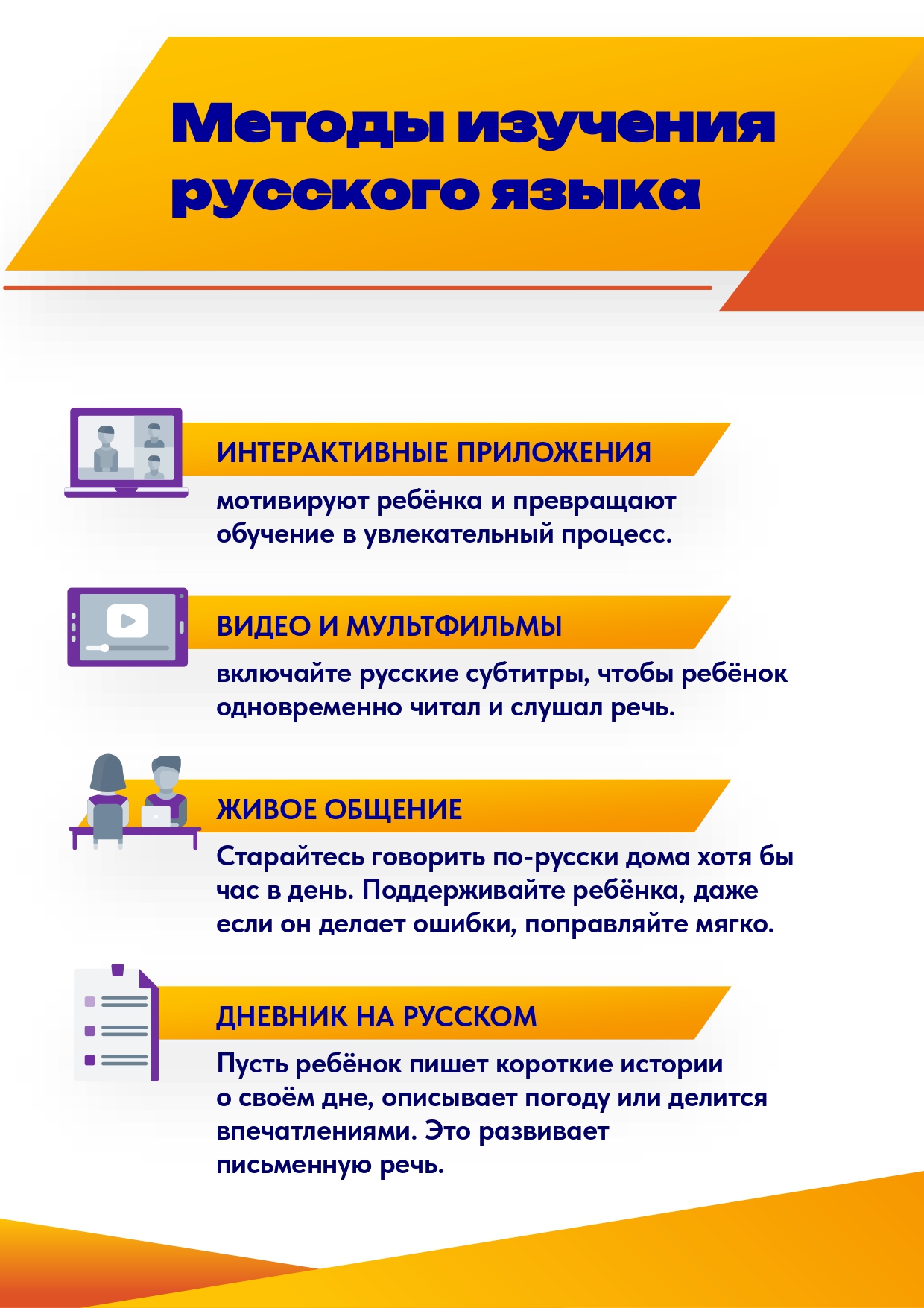 Методы изучения русского языка

ИНТЕРАКТИВНЫЕ ПРИЛОЖЕНИЯ

мотивируют ребёнка и превращают обучение в увлекательный процесс.

ВИДЕО И МУЛЬТФИЛЬМЫ

включайте русские субтитры, чтобы ребёнок одновременно читал и слушал речь.

ЖИВОЕ ОБЩЕНИЕ

Старайтесь говорить по-русски дома хотя бы час в день. Поддерживайте ребёнка, даже если он делает ошибки, поправляйте мягко.

ДНЕВНИК НА РУССКОМ

Пусть ребёнок пишет короткие истории о своём дне, описывает погоду или делится впечатлениями. Это развивает письменную речь.